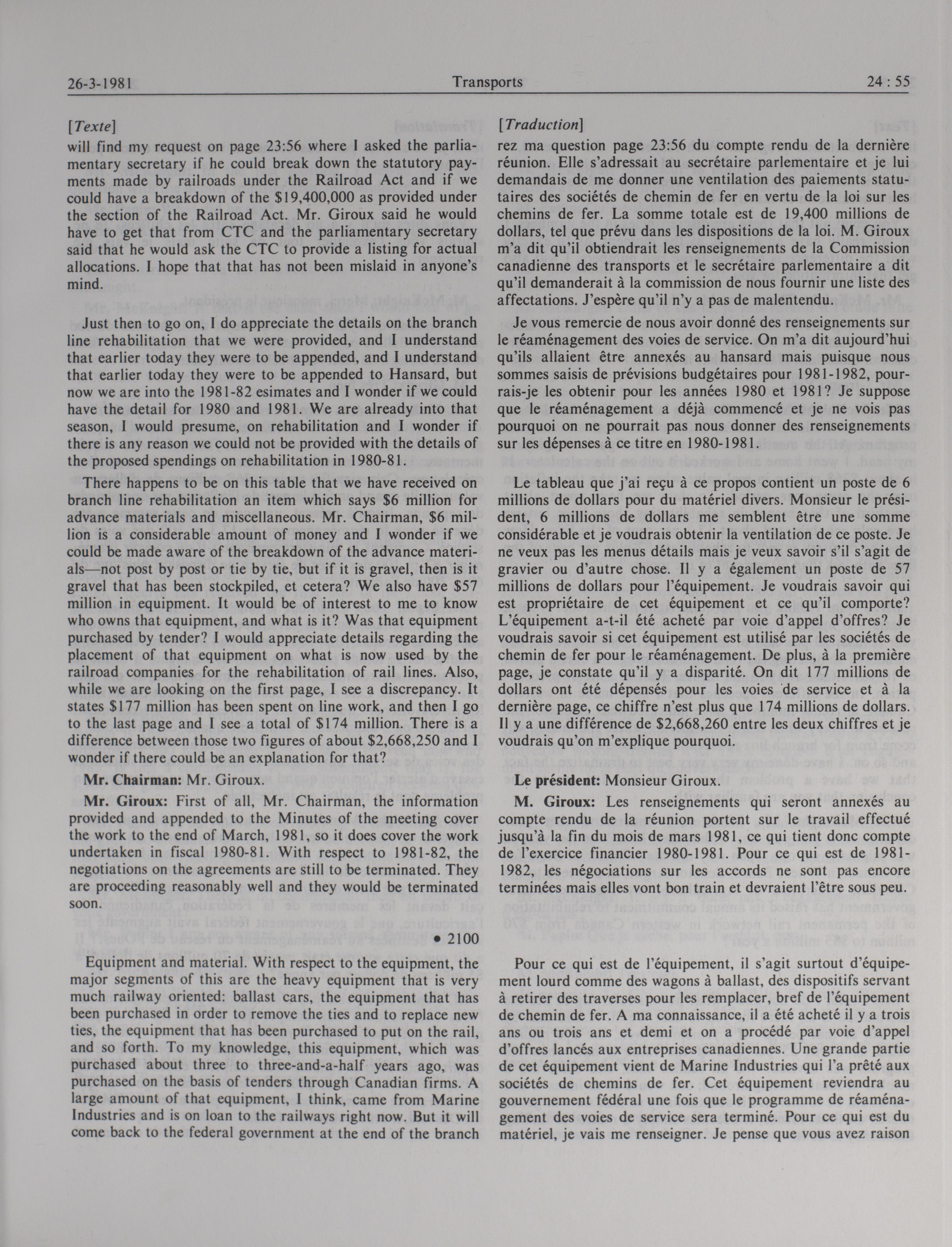 26-3-1981 Transports 24 : 55

[Texte]
will find my request on page 23:56 where I asked the parliamentary secretary if he could break down the statutory payments made by railroads under the Railroad Act and if we could have a breakdown of the $19,400,000 as provided under the section of the Railroad Act. Mr. Giroux said he would have to get that from CTC and the parliamentary secretary said that he would ask the CTC to provide a listing for actual allocations. I hope that that has not been mislaid in anyone's mind.

Just then to go on, I do appreciate the details on the branch line rehabilitation that we were provided, and I understand that earlier today they were to be appended, and I understand that earlier today they were to be appended to Hansard, but now we are into the 1981-82 esimates and I wonder if we could have the detail for 1980 and 1981. We are already into that season, I would presume, on rehabilitation and I wonder if there is any reason we could not be provided with the details of the proposed spendings on rehabilitation in 1980-81.

There happens to be on this table that we have received on branch line rehabilitation an item which says $6 million for advance materials and miscellaneous. Mr. Chairman, $6 million is a considerable amount of money and I wonder if we could be made aware of the breakdown of the advance materials—not post by post or tie by tie, but if it is gravel, then is it gravel that has been stockpiled, et cetera? We also have $57 million in equipment. It would be of interest to me to know who owns that equipment, and what is it? Was that equipment purchased by tender? I would appreciate details regarding the placement of that equipment on what is now used by the railroad companies for the rehabilitation of rail lines. Also, while we are looking on the first page, I see a discrepancy. It states $177 million has been spent on line work, and then I go to the last page and I see a total of $174 million. There is a difference between those two figures of about $2,668,250 and I wonder if there could be an explanation for that?

Mr. Chairman: Mr. Giroux.

Mr. Giroux: First of all, Mr. Chairman, the information provided and appended to the Minutes of the meeting cover the work to the end of March, 1981, so it does cover the work undertaken in fiscal 1980-81. With respect to 1981-82, the negotiations on the agreements are still to be terminated. They are proceeding reasonably well and they would be terminated soon.

• 2100

Equipment and material. With respect to the equipment, the major segments of this are the heavy equipment that is very much railway oriented: ballast cars, the equipment that has been purchased in order to remove the ties and to replace new ties, the equipment that has been purchased to put on the rail, and so forth. To my knowledge, this equipment, which was purchased about three to three-and-a-half years ago, was purchased on the basis of tenders through Canadian firms. A large amount of that equipment, I think, came from Marine Industries and is on loan to the railways right now. But it will come back to the federal government at the end of the branch

[Traduction]
rez ma question page 23:56 du compte rendu de la dernière réunion. Elle s'adressait au secrétaire parlementaire et je lui demandais de me donner une ventilation des paiements statutaires des sociétés de chemin de fer en vertu de la loi sur les chemins de fer. La somme totale est de 19,400 millions de dollars, tel que prévu dans les dispositions de la loi. M. Giroux m'a dit qu'il obtiendrait les renseignements de la Commission canadienne des transports et le secrétaire parlementaire a dit qu'il demanderait à la commission de nous fournir une liste des affectations. J'espère qu'il n'y a pas de malentendu.

Je vous remercie de nous avoir donné des renseignements sur le réaménagement des voies de service. On m'a dit aujourd'hui qu'ils allaient être annexés au hansard mais puisque nous sommes saisis de prévisions budgétaires pour 1981-1982, pourrais-je les obtenir pour les années 1980 et 1981? Je suppose que le réaménagement a déjà commencé et je ne vois pas pourquoi on ne pourrait pas nous donner des renseignements sur les dépenses à ce titre en 1980-1981.

Le tableau que j'ai reçu à ce propos contient un poste de 6 millions de dollars pour du matériel divers. Monsieur le président, 6 millions de dollars me semblent être une somme considérable et je voudrais obtenir la ventilation de ce poste. Je ne veux pas les menus détails mais je veux savoir s'il s'agit de gravier ou d'autre chose. Il y a également un poste de 57 millions de dollars pour l'équipement. Je voudrais savoir qui est propriétaire de cet équipement et ce qu'il comporte? L'équipement a-t-il été acheté par voie d'appel d'offres? Je voudrais savoir si cet équipement est utilisé par les sociétés de chemin de fer pour le réaménagement. De plus, à la première page, je constate qu'il y a disparité. On dit 177 millions de dollars ont été dépensés pour les voies de service et à la dernière page, ce chiffre n'est plus que 174 millions de dollars. Il y a une différence de $2,668,260 entre les deux chiffres et je voudrais qu'on m'explique pourquoi.

Le président: Monsieur Giroux.

M. Giroux: Les renseignements qui seront annexés au compte rendu de la réunion portent sur le travail effectué jusqu'à la fin du mois de mars 1981, ce qui tient donc compte de l'exercice financier 1980-1981. Pour ce qui est de 1981-1982, les négociations sur les accords ne sont pas encore terminées mais elles vont bon train et devraient l'être sous peu.

Pour ce qui est de l'équipement, il s'agit surtout d'équipement lourd comme des wagons à ballast, des dispositifs servant à retirer des traverses pour les remplacer, bref de l'équipement de chemin de fer. A ma connaissance, il a été acheté il y a trois ans ou trois ans et demi et on a procédé par voie d'appel d'offres lancés aux entreprises canadiennes. Une grande partie de cet équipement vient de Marine Industries qui l'a prêté aux sociétés de chemins de fer. Cet équipement reviendra au gouvernement fédéral une fois que le programme de réaménagement des voies de service sera terminé. Pour ce qui est du matériel, je vais me renseigner. Je pense que vous avez raison